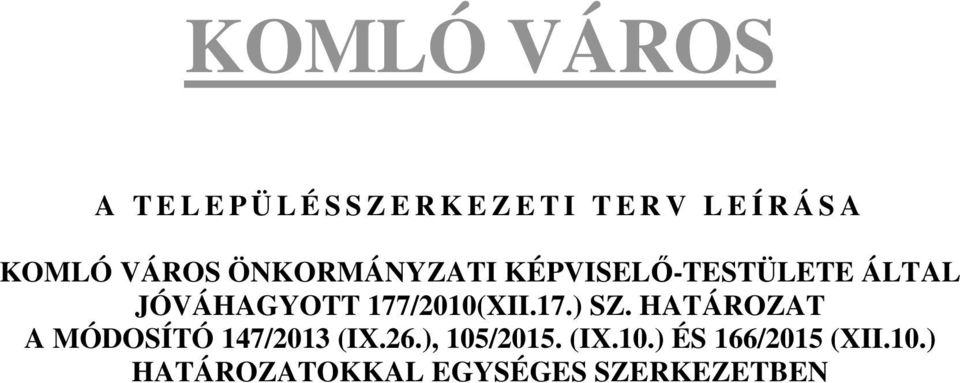 KOMLÓ VÁROS

A TELEPÜLÉSSZERKEZETI TERV LEÍRÁSA

KOMLÓ VÁROS ÖNKORMÁNYZATI KÉPVISELŐ-TESTÜLETE ÁLTAL JÓVÁHAGYOTT 177/2010(XII.17.) SZ. HATÁROZAT A MÓDOSÍTÓ 147/2013 (IX.26.), 105/2015. (IX.10.) ÉS 166/2015 (XII.10.) HATÁROZATOKKAL EGYSÉGES SZERKEZETBEN